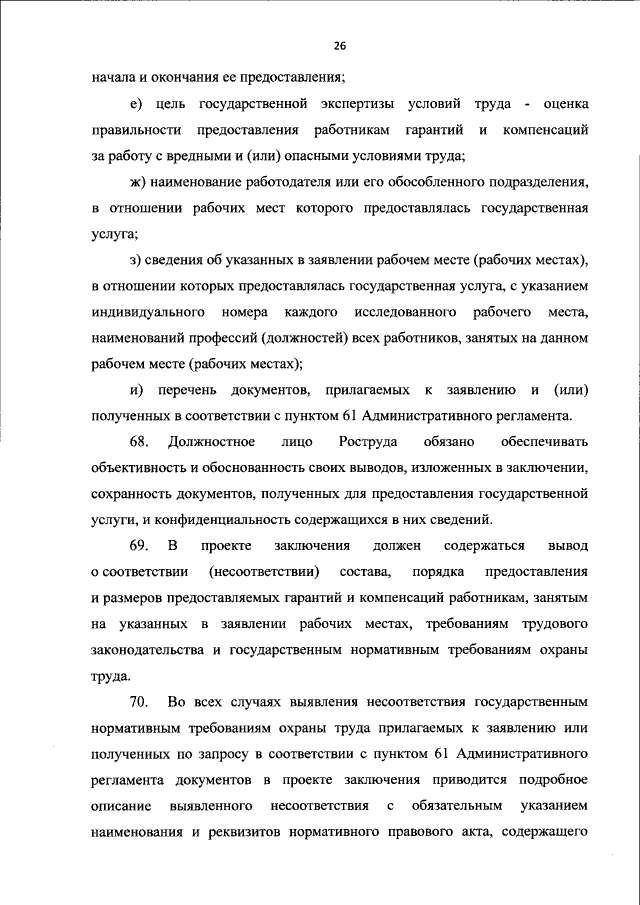 26

начала и окончания ее предоставления;

е) цель государственной экспертизы условий труда - оценка правильности предоставления работникам гарантий и компенсаций за работу с вредными и (или) опасными условиями труда;

ж) наименование работодателя или его обособленного подразделения, в отношении рабочих мест которого предоставлялась государственная услуга;

з) сведения об указанных в заявлении рабочем месте (рабочих местах), в отношении которых предоставлялась государственная услуга, с указанием индивидуального номера каждого исследованного рабочего места, наименований профессий (должностей) всех работников, занятых на данном рабочем месте (рабочих местах);

и) перечень документов, прилагаемых к заявлению и (или) полученных в соответствии с пунктом 61 Административного регламента.

68. Должностное лицо Роструда обязано обеспечивать объективность и обоснованность своих выводов, изложенных в заключении, сохранность документов, полученных для предоставления государственной услуги, и конфиденциальность содержащихся в них сведений.

69. В проекте заключения должен содержаться вывод о соответствии (несоответствии) состава, порядка предоставления и размеров предоставляемых гарантий и компенсаций работникам, занятым на указанных в заявлении рабочих местах, требованиям трудового законодательства и государственным нормативным требованиям охраны труда.

70. Во всех случаях выявления несоответствия государственным нормативным требованиям охраны труда прилагаемых к заявлению или полученных по запросу в соответствии с пунктом 61 Административного регламента документов в проекте заключения приводится подробное описание выявленного несоответствия с обязательным указанием наименования и реквизитов нормативного правового акта, содержащего